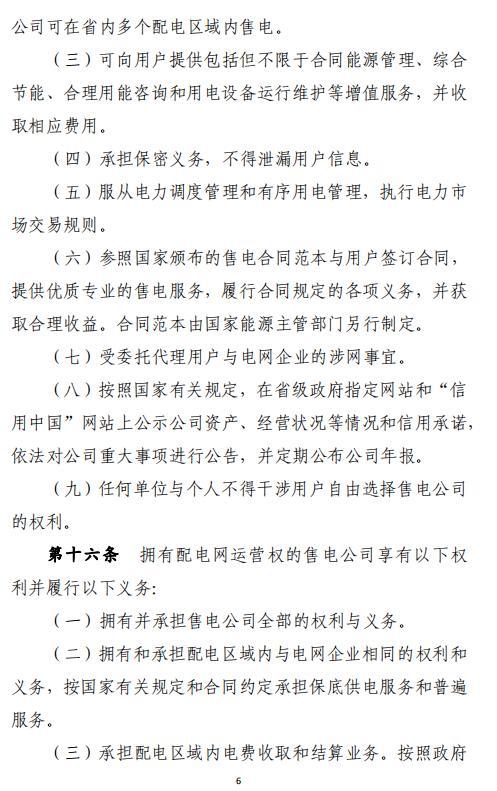 公司可在省内多个配电区域内售电。

（三）可向用户提供包括但不限于合同能源管理、综合节能、合理用能咨询和用电设备运行维护等增值服务，并收取相应费用。

（四）承担保密义务，不得泄漏用户信息。

（五）服从电力调度管理和有序用电管理，执行电力市场交易规则。

（六）参照国家颁布的售电合同范本与用户签订合同，提供优质专业的售电服务，履行合同规定的各项义务，并获取合理收益。合同范本由国家能源主管部门另行制定。

（七）受委托代理用户与电网企业的涉网事宜。

（八）按照国家有关规定，在省级政府指定网站和“信用中国”网站上公示公司资产、经营状况等情况和信用承诺，依法对公司重大事项进行公告，并定期公布公司年报。

（九）任何单位与个人不得干涉用户自由选择售电公司的权利。

第十六条　拥有配电网运营权的售电公司享有以下权利并履行以下义务:

（一）拥有并承担售电公司全部的权利与义务。

（二）拥有和承担配电区域内与电网企业相同的权利和义务，按国家有关规定和合同约定承担保底供电服务和普遍服务。

（三）承担配电区域内电费收取和结算业务。按照政府

6